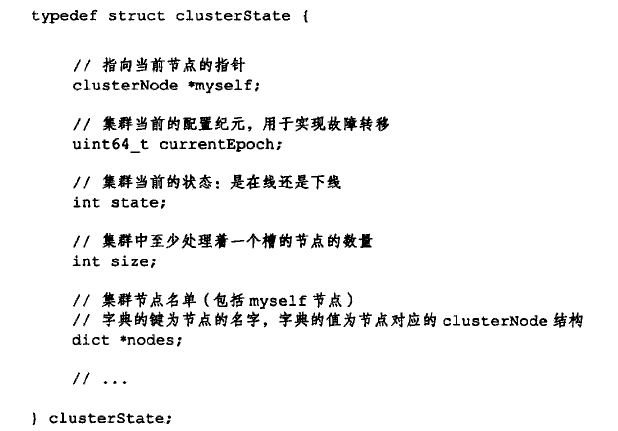 typedef struct clusterState {

    // 指向当前节点的指针
    clusterNode *myself;

    // 集群当前的配置纪元，用于实现故障转移
    uint64_t currentEpoch;

    // 集群当前的状态：是在线还是下线
    int state;

    // 集群中至少处理着一个槽的节点的数量
    int size;

    // 集群节点名单（包括 myself 节点）
    // 字典的键为节点的名字，字典的值为节点对应的 clusterNode 结构
    dict *nodes;

    // ...

} clusterState;